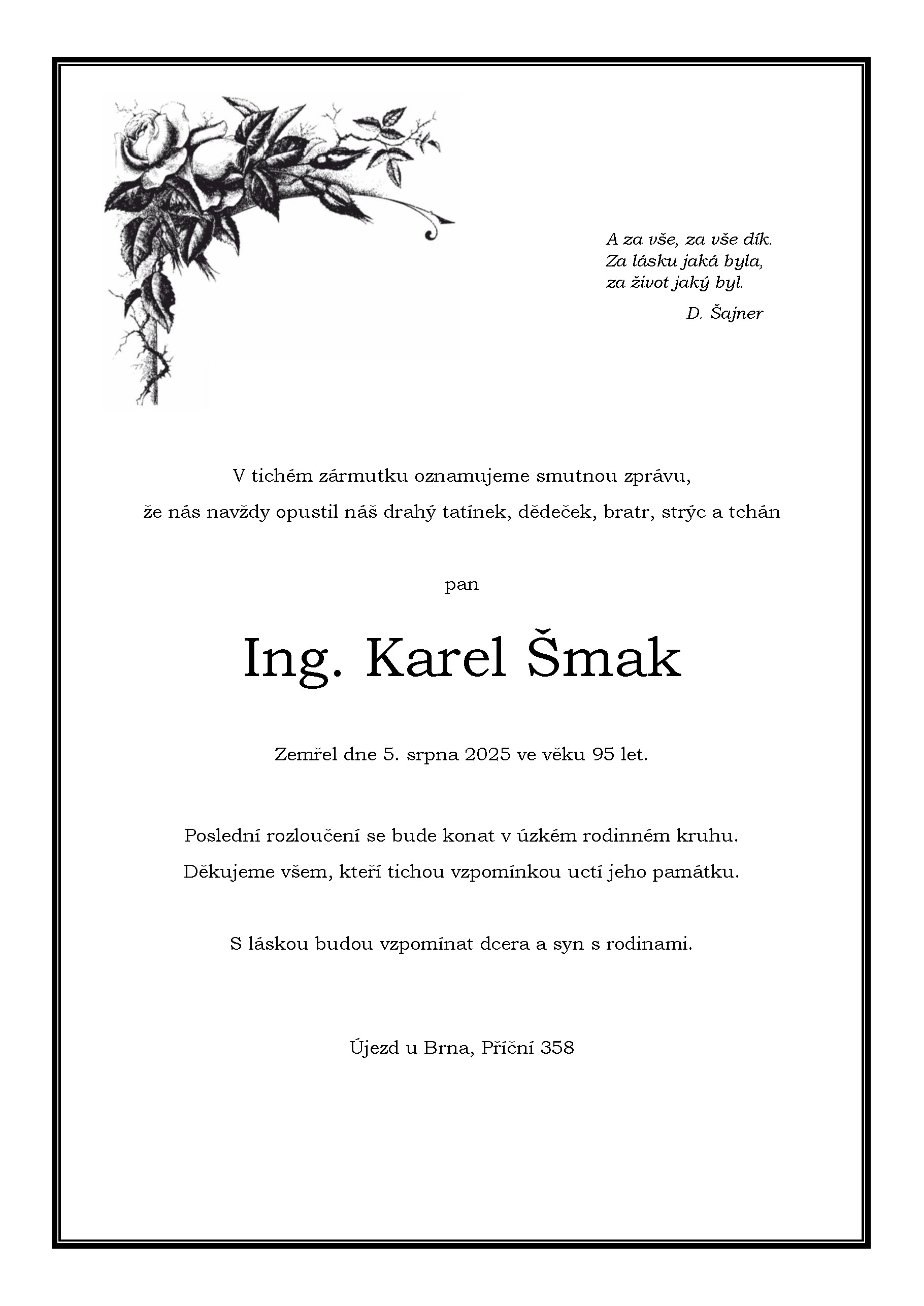 A za vše, za vše dík.
Za lásku jaká byla,
za život jaký byl.
D. Šajner

V tichém zármutku oznamujeme smutnou zprávu,
že nás navždy opustil náš drahý tatínek, dědeček, bratr, strýc a tchán

pan

Ing. Karel Šmak

Zemřel dne 5. srpna 2025 ve věku 95 let.

Poslední rozloučení se bude konat v úzkém rodinném kruhu.
Děkujeme všem, kteří tichou vzpomínkou uctí jeho památku.

S láskou budou vzpomínat dcera a syn s rodinami.

Újezd u Brna, Příční 358